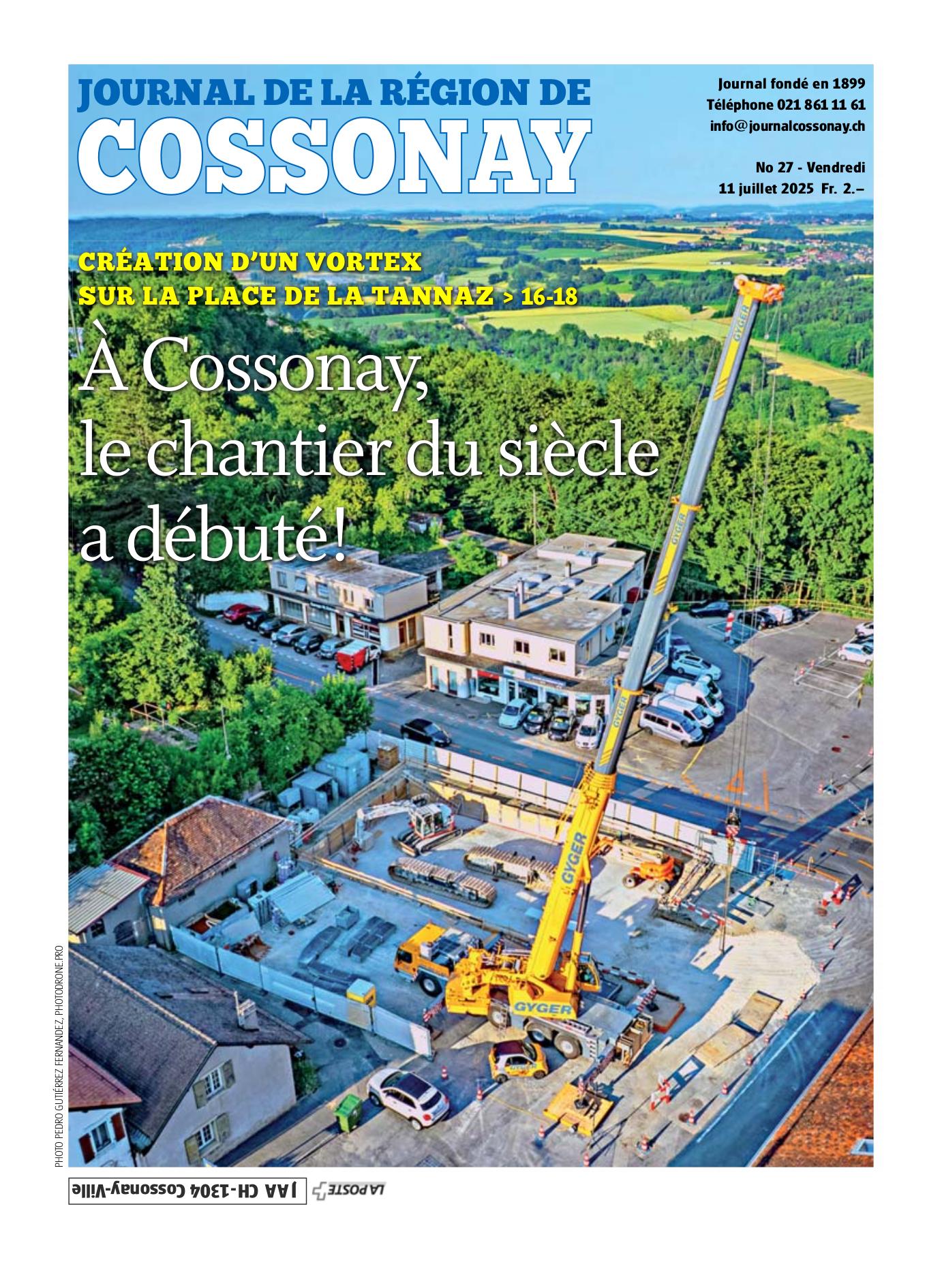 JOURNAL DE LA RÉGION DE
COSSONAY

Journal fondé en 1899
Téléphone 021 861 11 61
info@journalcossonay.ch

No 27 - Vendredi
11 juillet 2025 Fr. 2.–

CRÉATION D'UN VORTEX
SUR LA PLACE DE LA TANNAZ > 16-18

À Cossonay,
le chantier du siècle
a débuté!

GYGER

GYGER

GYGER

GYGER

GYGER

PHOTO PEDRO GUTIÉRREZ FERNANDEZ, PHOTODRONE.PRO

JAA CH-1304 Cossonay-Ville

LA POSTE